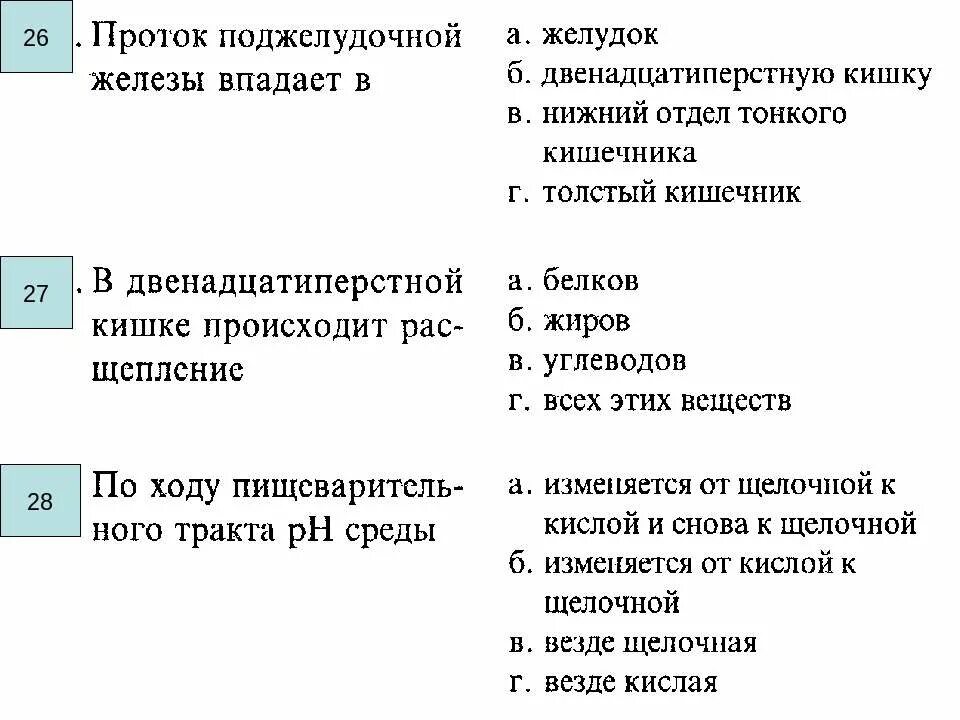 26 . Проток поджелудочной железы впадает в

а. желудок
б. двенадцатиперстную кишку
в. нижний отдел тонкого кишечника
г. толстый кишечник

27 . В двенадцатиперстной кишке происходит расщепление

а. белков
б. жиров
в. углеводов
г. всех этих веществ

28 По ходу пищеварительного тракта pH среды

а. изменяется от щелочной к кислой и снова к щелочной
б. изменяется от кислой к щелочной
в. везде щелочная
г. везде кислая